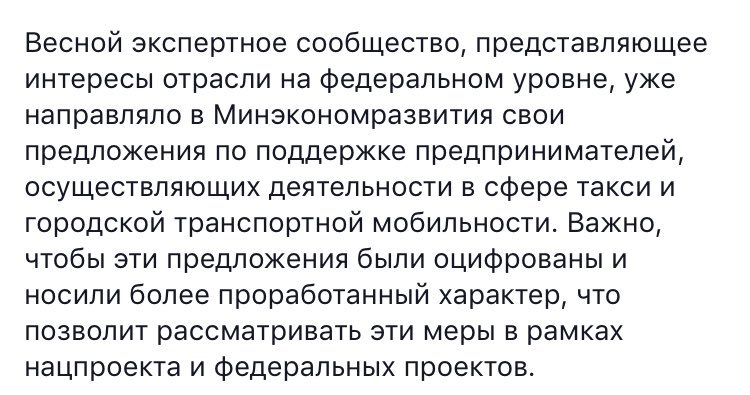 Весной экспертное сообщество, представляющее интересы отрасли на федеральном уровне, уже направляло в Минэкономразвития свои предложения по поддержке предпринимателей, осуществляющих деятельности в сфере такси и городской транспортной мобильности. Важно, чтобы эти предложения были оцифрованы и носили более проработанный характер, что позволит рассматривать эти меры в рамках нацпроекта и федеральных проектов.